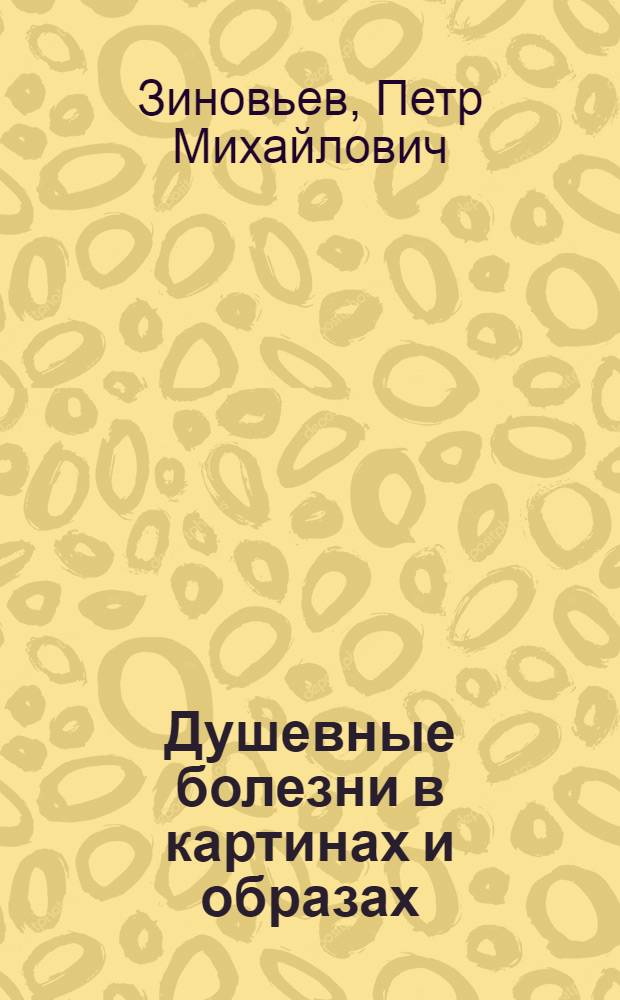 Зиновьев, Петр Михайлович

Душевные болезни в картинах и образах